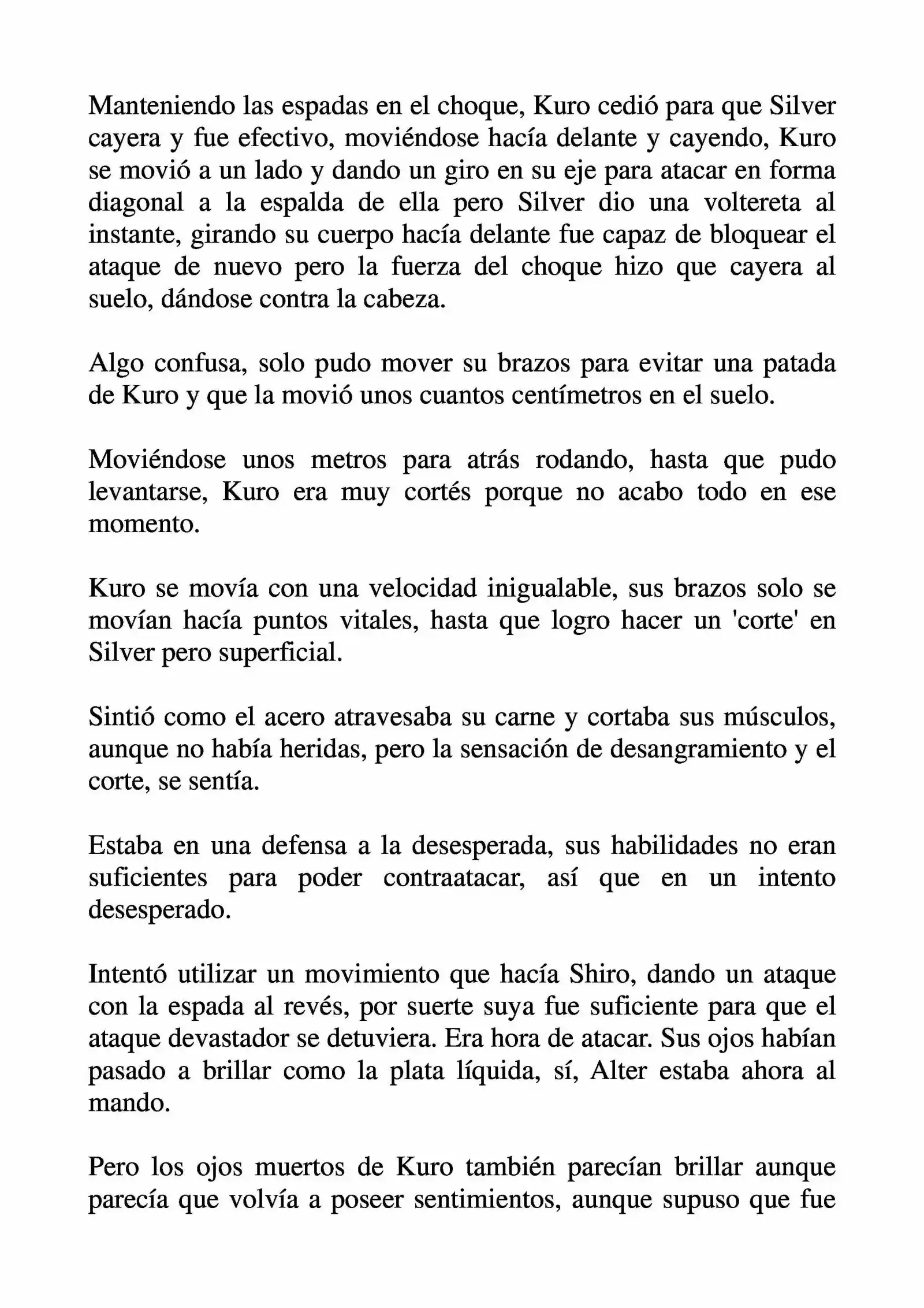 Manteniendo las espadas en el choque, Kuro cedió para que Silver cayera y fue efectivo, moviéndose hacía delante y cayendo, Kuro se movió a un lado y dando un giro en su eje para atacar en forma diagonal a la espalda de ella pero Silver dio una voltereta al instante, girando su cuerpo hacía delante fue capaz de bloquear el ataque de nuevo pero la fuerza del choque hizo que cayera al suelo, dándose contra la cabeza.

Algo confusa, solo pudo mover su brazos para evitar una patada de Kuro y que la movió unos cuantos centímetros en el suelo.

Moviéndose unos metros para atrás rodando, hasta que pudo levantarse, Kuro era muy cortés porque no acabo todo en ese momento.

Kuro se movía con una velocidad inigualable, sus brazos solo se movían hacía puntos vitales, hasta que logro hacer un 'corte' en Silver pero superficial.

Sintió como el acero atravesaba su carne y cortaba sus músculos, aunque no había heridas, pero la sensación de desangramiento y el corte, se sentía.

Estaba en una defensa a la desesperada, sus habilidades no eran suficientes para poder contraatacar, así que en un intento desesperado.

Intentó utilizar un movimiento que hacía Shiro, dando un ataque con la espada al revés, por suerte suya fue suficiente para que el ataque devastador se detuviera. Era hora de atacar. Sus ojos habían pasado a brillar como la plata líquida, sí, Alter estaba ahora al mando.

Pero los ojos muertos de Kuro también parecían brillar aunque parecía que volvía a poseer sentimientos, aunque supuso que fue